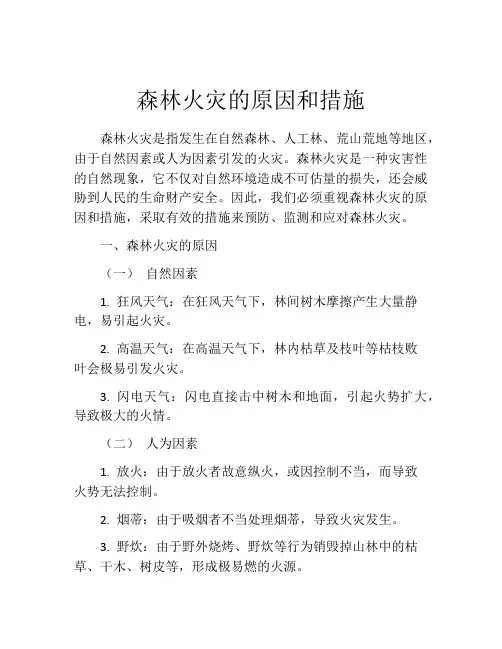 森林火灾的原因和措施

森林火灾是指发生在自然森林、人工林、荒山荒地等地区，由于自然因素或人为因素引发的火灾。森林火灾是一种灾害性的自然现象，它不仅对自然环境造成不可估量的损失，还会威胁到人民的生命财产安全。因此，我们必须重视森林火灾的原因和措施，采取有效的措施来预防、监测和应对森林火灾。

一、森林火灾的原因

（一） 自然因素

1. 狂风天气：在狂风天气下，林间树木摩擦产生大量静电，易引起火灾。

2. 高温天气：在高温天气下，林内枯草及枝叶等枯枝败叶会极易引发火灾。

3. 闪电天气：闪电直接击中树木和地面，引起火势扩大，导致极大的火情。

（二） 人为因素

1. 放火：由于放火者故意纵火，或因控制不当，而导致火势无法控制。

2. 烟蒂：由于吸烟者不当处理烟蒂，导致火灾发生。

3. 野炊：由于野外烧烤、野炊等行为销毁掉山林中的枯草、干木、树皮等，形成极易燃的火源。